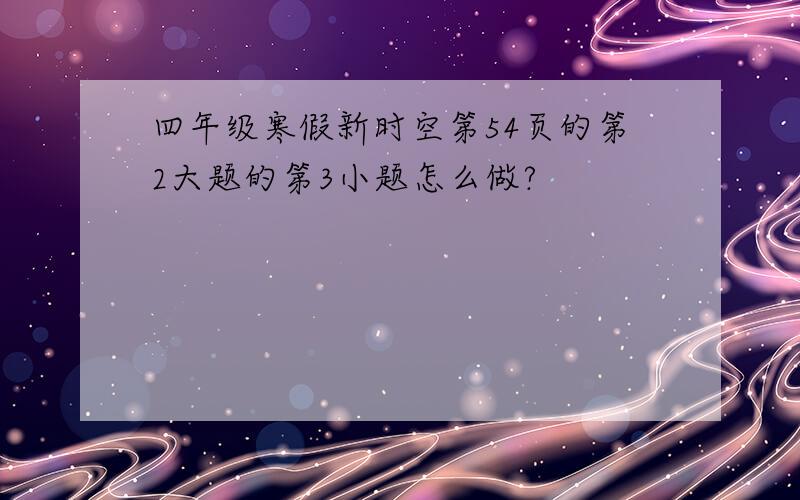 四年级寒假新时空第54页的第2大题的第3小题怎么做?